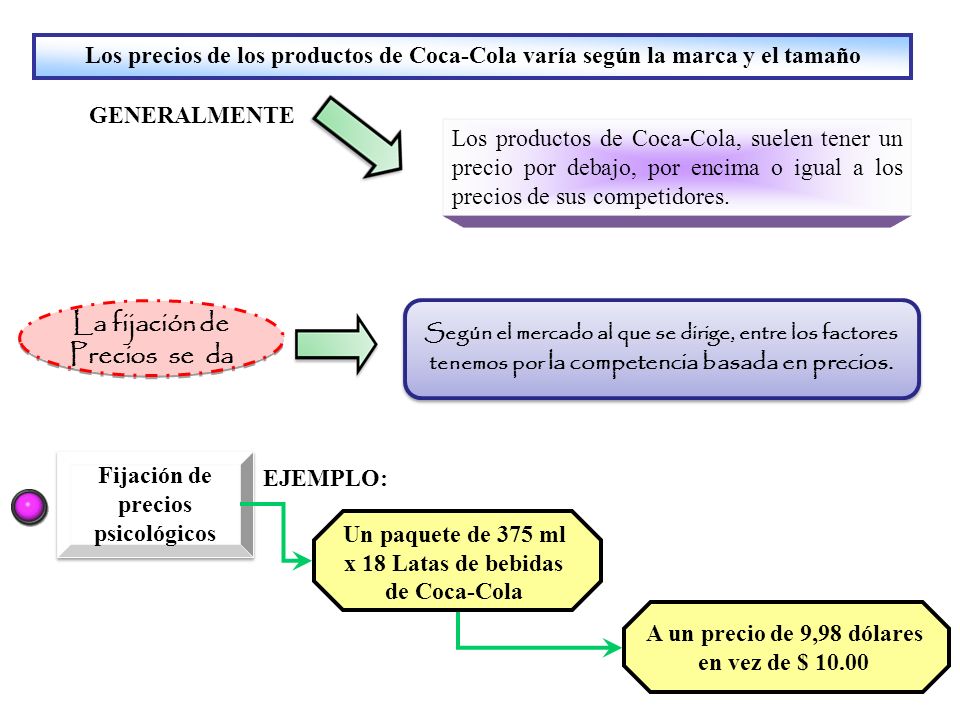 Los precios de los productos de Coca-Cola varía según la marca y el tamaño

GENERALMENTE

Los productos de Coca-Cola, suelen tener un precio por debajo, por encima o igual a los precios de sus competidores.

La fijación de Precios se da

Según el mercado al que se dirige, entre los factores tenemos por la competencia basada en precios.

Fijación de precios psicológicos

EJEMPLO:

Un paquete de 375 ml x 18 Latas de bebidas de Coca-Cola

A un precio de 9,98 dólares en vez de $ 10.00